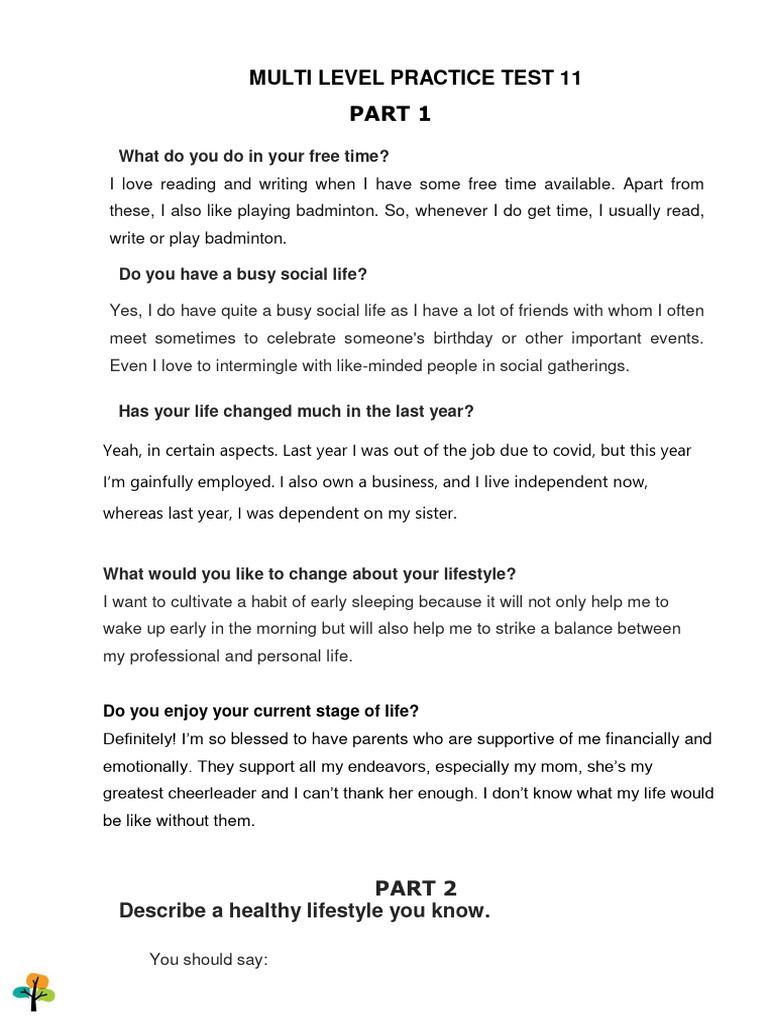 MULTI LEVEL PRACTICE TEST 11

PART 1

What do you do in your free time?

I love reading and writing when I have some free time available. Apart from these, I also like playing badminton. So, whenever I do get time, I usually read, write or play badminton.

Do you have a busy social life?

Yes, I do have quite a busy social life as I have a lot of friends with whom I often meet sometimes to celebrate someone's birthday or other important events. Even I love to intermingle with like-minded people in social gatherings.

Has your life changed much in the last year?

Yeah, in certain aspects. Last year I was out of the job due to covid, but this year I'm gainfully employed. I also own a business, and I live independent now, whereas last year, I was dependent on my sister.

What would you like to change about your lifestyle?

I want to cultivate a habit of early sleeping because it will not only help me to wake up early in the morning but will also help me to strike a balance between my professional and personal life.

Do you enjoy your current stage of life?

Definitely! I'm so blessed to have parents who are supportive of me financially and emotionally. They support all my endeavors, especially my mom, she's my greatest cheerleader and I can't thank her enough. I don't know what my life would be like without them.

PART 2

Describe a healthy lifestyle you know.

You should say: